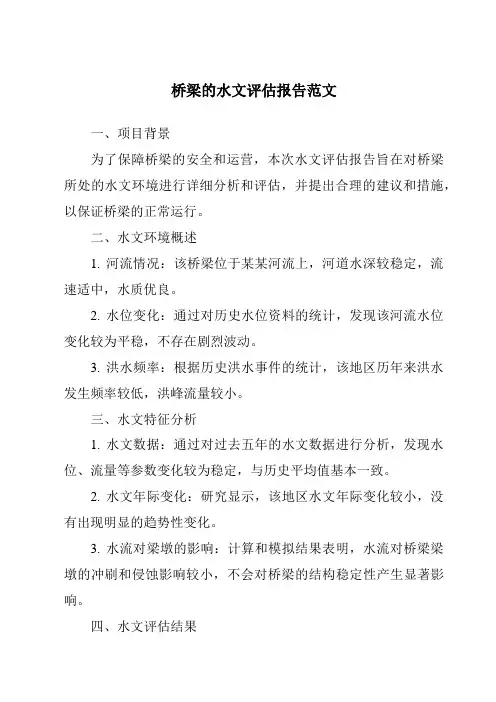 桥梁的水文评估报告范文

一、项目背景

为了保障桥梁的安全和运营，本次水文评估报告旨在对桥梁所处的水文环境进行详细分析和评估，并提出合理的建议和措施，以保证桥梁的正常运行。

二、水文环境概述

1. 河流情况：该桥梁位于某某河流上，河道水深较稳定，流速适中，水质优良。

2. 水位变化：通过对历史水位资料的统计，发现该河流水位变化较为平稳，不存在剧烈波动。

3. 洪水频率：根据历史洪水事件的统计，该地区历年来洪水发生频率较低，洪峰流量较小。

三、水文特征分析

1. 水文数据：通过对过去五年的水文数据进行分析，发现水位、流量等参数变化较为稳定，与历史平均值基本一致。

2. 水文年际变化：研究显示，该地区水文年际变化较小，没有出现明显的趋势性变化。

3. 水流对梁墩的影响：计算和模拟结果表明，水流对桥梁梁墩的冲刷和侵蚀影响较小，不会对桥梁的结构稳定性产生显著影响。

四、水文评估结果